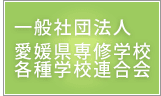 一般社団法人
愛媛県専修学校
各種学校連合会